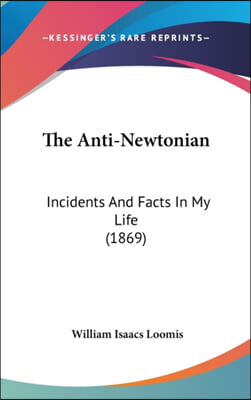 —KESSINGER'S RARE REPRINTS—

The Anti-Newtonian

Incidents And Facts In My Life
(1869)

William Isaacs Loomis